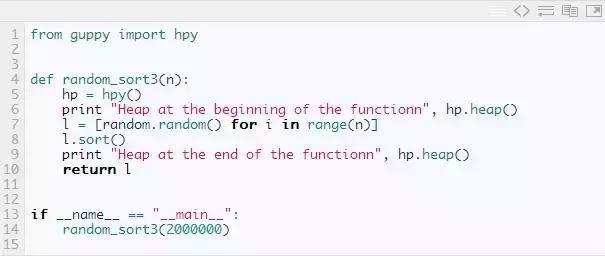 1 from guppy import hpy
2
3
4 def random_sort3(n):
5     hp = hpy()
6     print "Heap at the beginning of the functionn", hp.heap()
7     l = [random.random() for i in range(n)]
8     l.sort()
9     print "Heap at the end of the functionn", hp.heap()
10     return l
11
12
13 if __name__ == "__main__":
14     random_sort3(2000000)
15